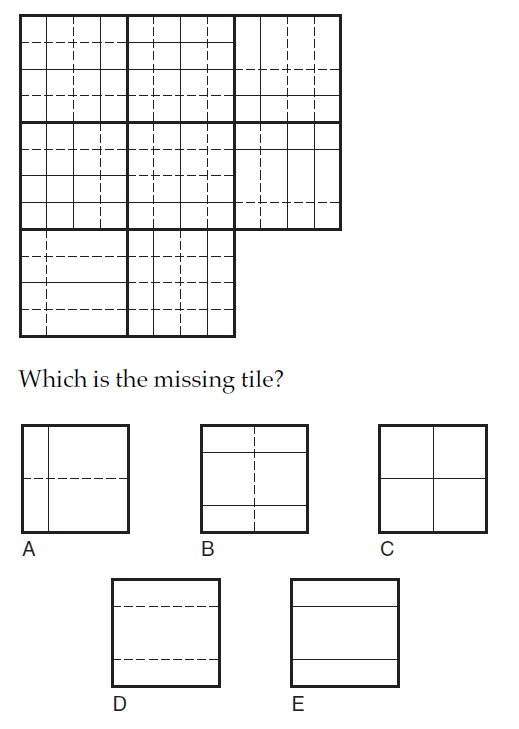 Which is the missing tile?

A

B

C

D

E